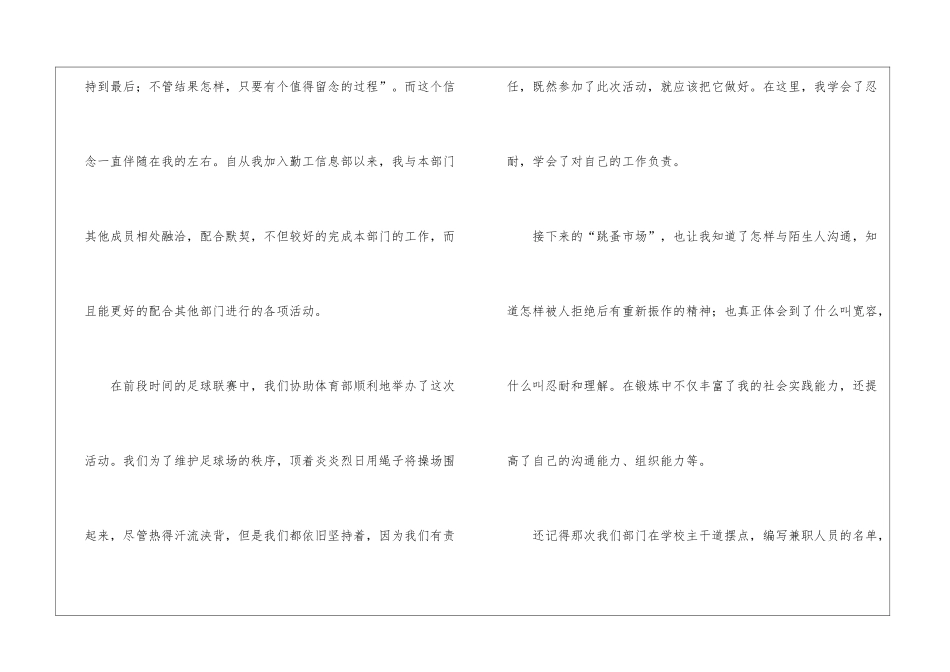 持到最后；不管结果怎样，只要有个值得留念的过程”。而这个信念一直伴随在我的左右。自从我加入勤工信息部以来，我与本部门其他成员相处融洽，配合默契，不但较好的完成本部门的工作，而且能更好的配合其他部门进行的各项活动。

在前段时间的足球联赛中，我们协助体育部顺利地举办了这次活动。我们为了维护足球场的秩序，顶着炎炎烈日用绳子将操场围起来，尽管热得汗流浃背，但是我们都依旧坚持着，因为我们有责任，既然参加了此次活动，就应该把它做好。在这里，我学会了忍耐，学会了对自己的工作负责。

接下来的“跳蚤市场”，也让我知道了怎样与陌生人沟通，知道怎样被人拒绝后有重新振作的精神；也真正体会到了什么叫宽容，什么叫忍耐和理解。在锻炼中不仅丰富了我的社会实践能力，还提高了自己的沟通能力、组织能力等。

还记得那次我们部门在学校主干道摆点，编写兼职人员的名单，